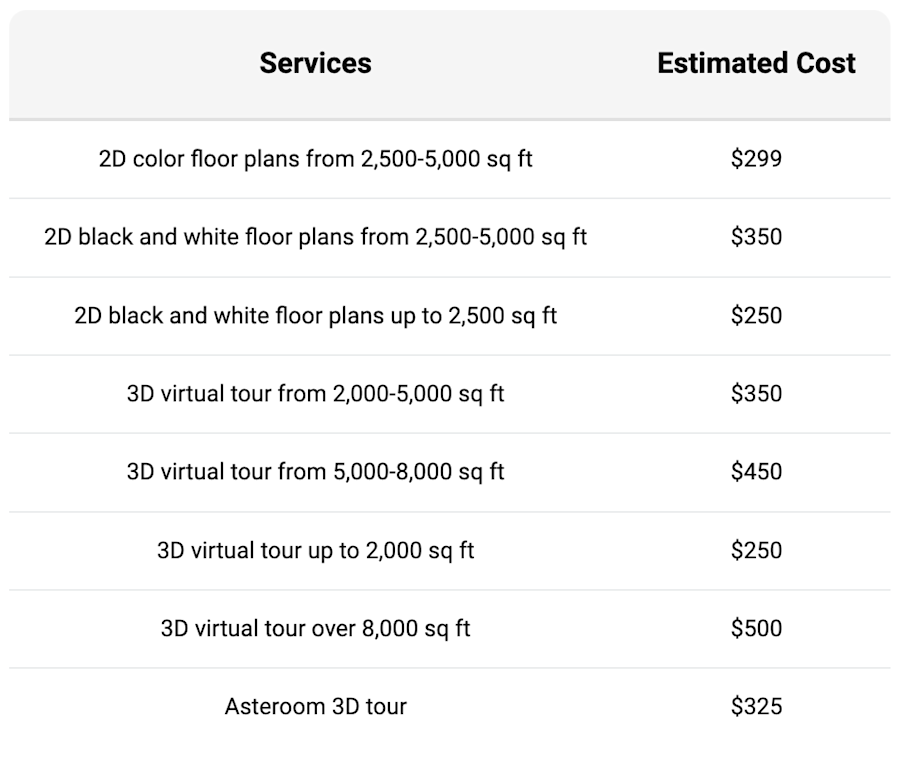 | Services | Estimated Cost |
|---|---|
| 2D color floor plans from 2,500-5,000 sq ft | \$299 |
| 2D black and white floor plans from 2,500-5,000 sq ft | \$350 |
| 2D black and white floor plans up to 2,500 sq ft | \$250 |
| 3D virtual tour from 2,000-5,000 sq ft | \$350 |
| 3D virtual tour from 5,000-8,000 sq ft | \$450 |
| 3D virtual tour up to 2,000 sq ft | \$250 |
| 3D virtual tour over 8,000 sq ft | \$500 |
| Asteroom 3D tour | \$325 |